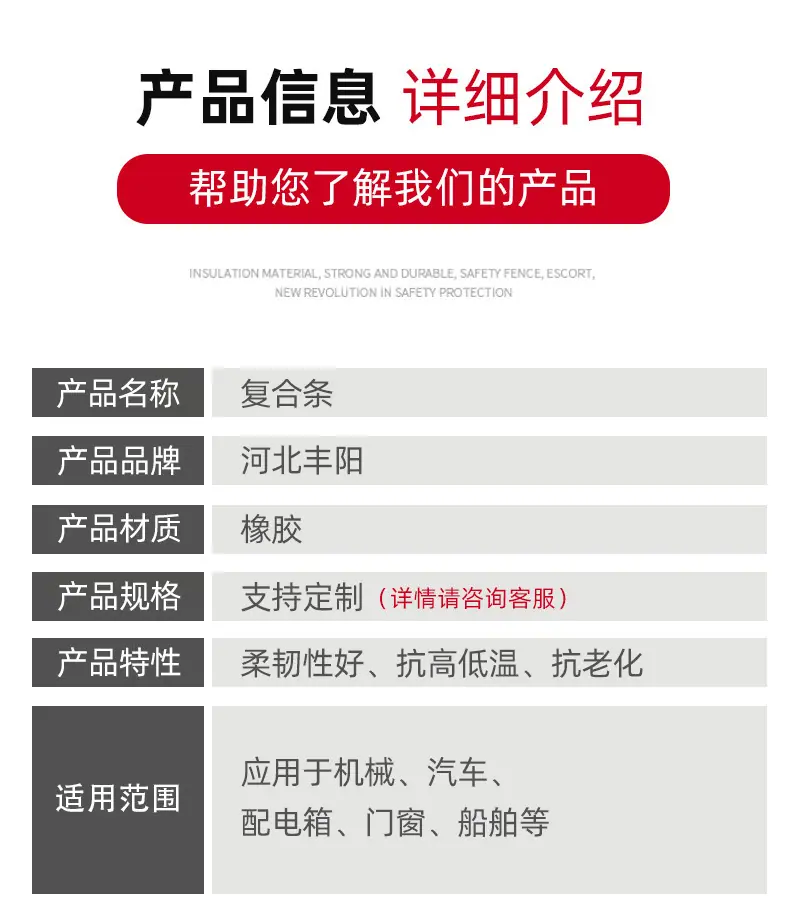 产品信息 详细介绍

帮助您了解我们的产品

INSULATION MATERIAL, STRONG AND DURABLE, SAFETY FENCE, ESCORT, NEW REVOLUTION IN SAFETY PROTECTION

| 产品名称 | 复合条 |
|---|---|
| 产品品牌 | 河北丰阳 |
| 产品材质 | 橡胶 |
| 产品规格 | 支持定制（详情请咨询客服） |
| 产品特性 | 柔韧性好、抗高低温、抗老化 |
| 适用范围 | 应用于机械、汽车、配电箱、门窗、船舶等 |